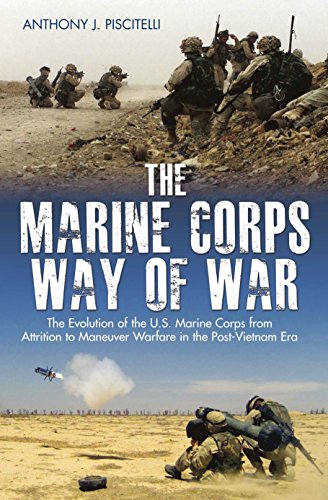 ANTHONY J. PISCITELLI

THE MARINE CORPS WAY OF WAR

The Evolution of the U.S. Marine Corps from Attrition to Maneuver Warfare in the Post-Vietnam Era